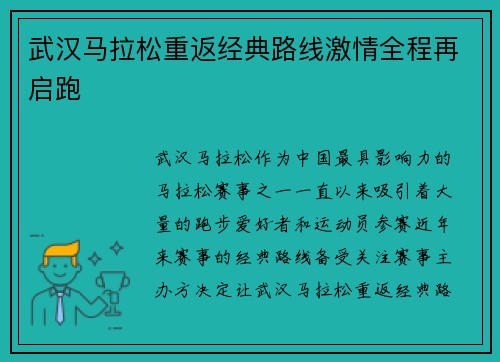 武汉马拉松重返经典路线激情全程再启跑

武汉马拉松作为中国最具影响力的马拉松赛事之一一直以来吸引着大量的跑步爱好者和运动员参赛近年来赛事的经典路线备受关注赛事主办方决定让武汉马拉松重返经典路